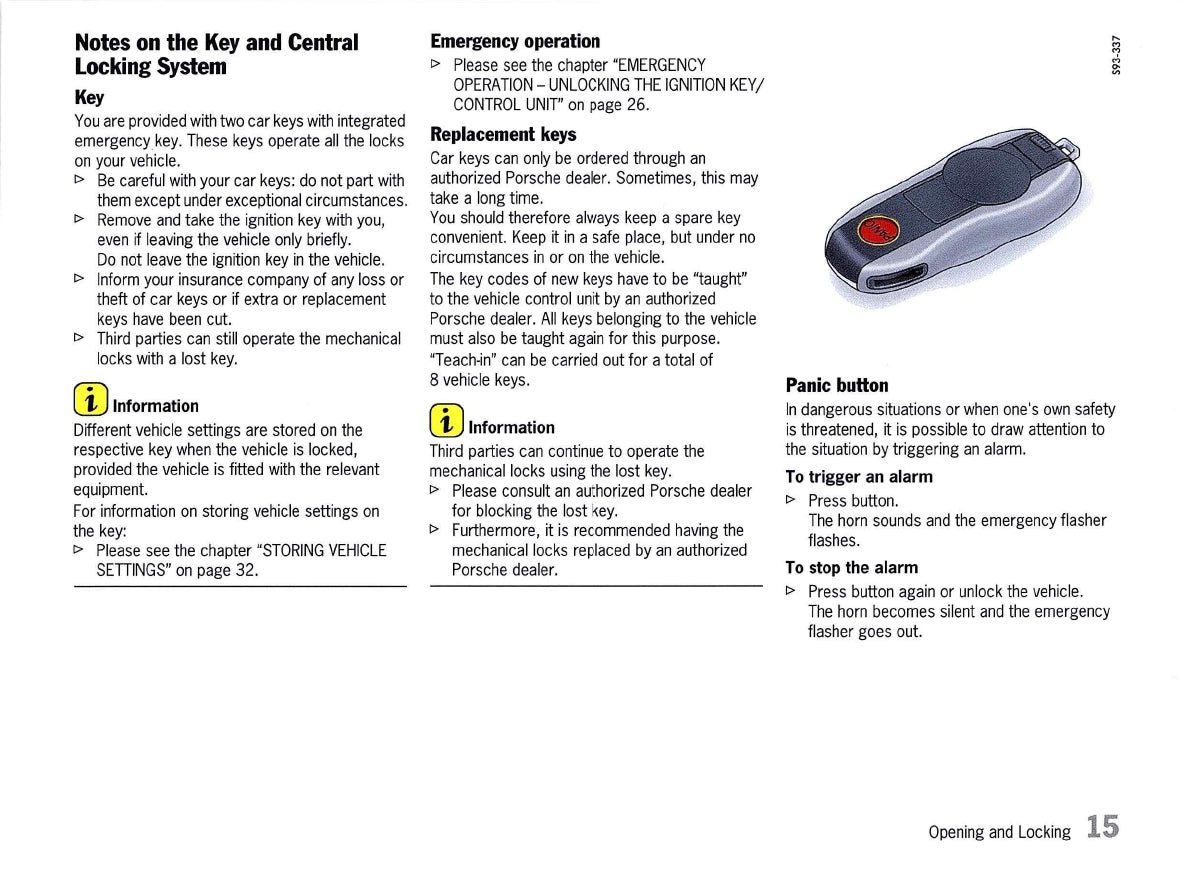 Notes on the Key and Central Locking System

Key

You are provided with two car keys with integrated emergency key. These keys operate all the locks on your vehicle.

▷ Be careful with your car keys: do not part with them except under exceptional circumstances.

▷ Remove and take the ignition key with you, even if leaving the vehicle only briefly. Do not leave the ignition key in the vehicle.

▷ Inform your insurance company of any loss or theft of car keys or if extra or replacement keys have been cut.

▷ Third parties can still operate the mechanical locks with a lost key.

i Information

Different vehicle settings are stored on the respective key when the vehicle is locked, provided the vehicle is fitted with the relevant equipment.

For information on storing vehicle settings on the key:

▷ Please see the chapter "STORING VEHICLE SETTINGS" on page 32.

Emergency operation

▷ Please see the chapter "EMERGENCY OPERATION – UNLOCKING THE IGNITION KEY/ CONTROL UNIT" on page 26.

Replacement keys

Car keys can only be ordered through an authorized Porsche dealer. Sometimes, this may take a long time.

You should therefore always keep a spare key convenient. Keep it in a safe place, but under no circumstances in or on the vehicle.

The key codes of new keys have to be "taught" to the vehicle control unit by an authorized Porsche dealer. All keys belonging to the vehicle must also be taught again for this purpose. "Teach-in" can be carried out for a total of 8 vehicle keys.

i Information

Third parties can continue to operate the mechanical locks using the lost key.

▷ Please consult an authorized Porsche dealer for blocking the lost key.

▷ Furthermore, it is recommended having the mechanical locks replaced by an authorized Porsche dealer.

S93-337

Panic button

In dangerous situations or when one's own safety is threatened, it is possible to draw attention to the situation by triggering an alarm.

To trigger an alarm

▷ Press button. The horn sounds and the emergency flasher flashes.

To stop the alarm

▷ Press button again or unlock the vehicle. The horn becomes silent and the emergency flasher goes out.

Opening and Locking 15